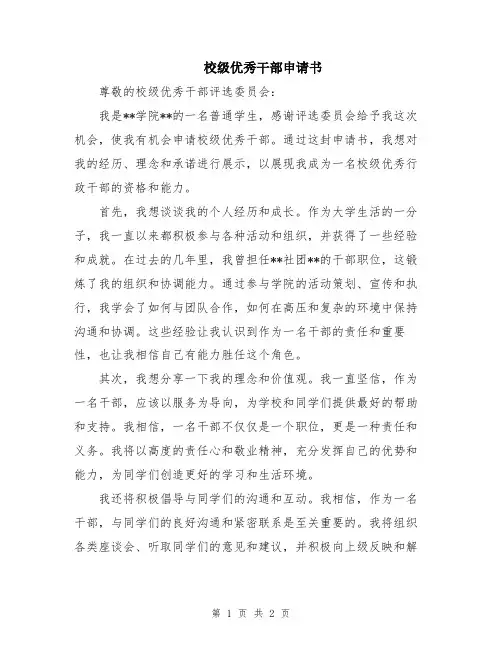 校级优秀干部申请书

尊敬的校级优秀干部评选委员会:

我是**学院**的一名普通学生，感谢评选委员会给予我这次机会，使我有机会申请校级优秀干部。通过这封申请书，我想对我的经历、理念和承诺进行展示，以展现我成为一名校级优秀行政干部的资格和能力。

首先，我想谈谈我的个人经历和成长。作为大学生活的一分子，我一直以来都积极参与各种活动和组织，并获得了一些经验和成就。在过去的几年里，我曾担任**社团**的干部职位，这锻炼了我的组织和协调能力。通过参与学院的活动策划、宣传和执行，我学会了如何与团队合作，如何在高压和复杂的环境中保持沟通和协调。这些经验让我认识到作为一名干部的责任和重要性，也让我相信自己有能力胜任这个角色。

其次，我想分享一下我的理念和价值观。我一直坚信，作为一名干部，应该以服务为导向，为学校和同学们提供最好的帮助和支持。我相信，一名干部不仅仅是一个职位，更是一种责任和义务。我将以高度的责任心和敬业精神，充分发挥自己的优势和能力，为同学们创造更好的学习和生活环境。

我还将积极倡导与同学们的沟通和互动。我相信，作为一名干部，与同学们的良好沟通和紧密联系是至关重要的。我将组织各类座谈会、听取同学们的意见和建议，并积极向上级反映和解

第 1 页 共 2 页